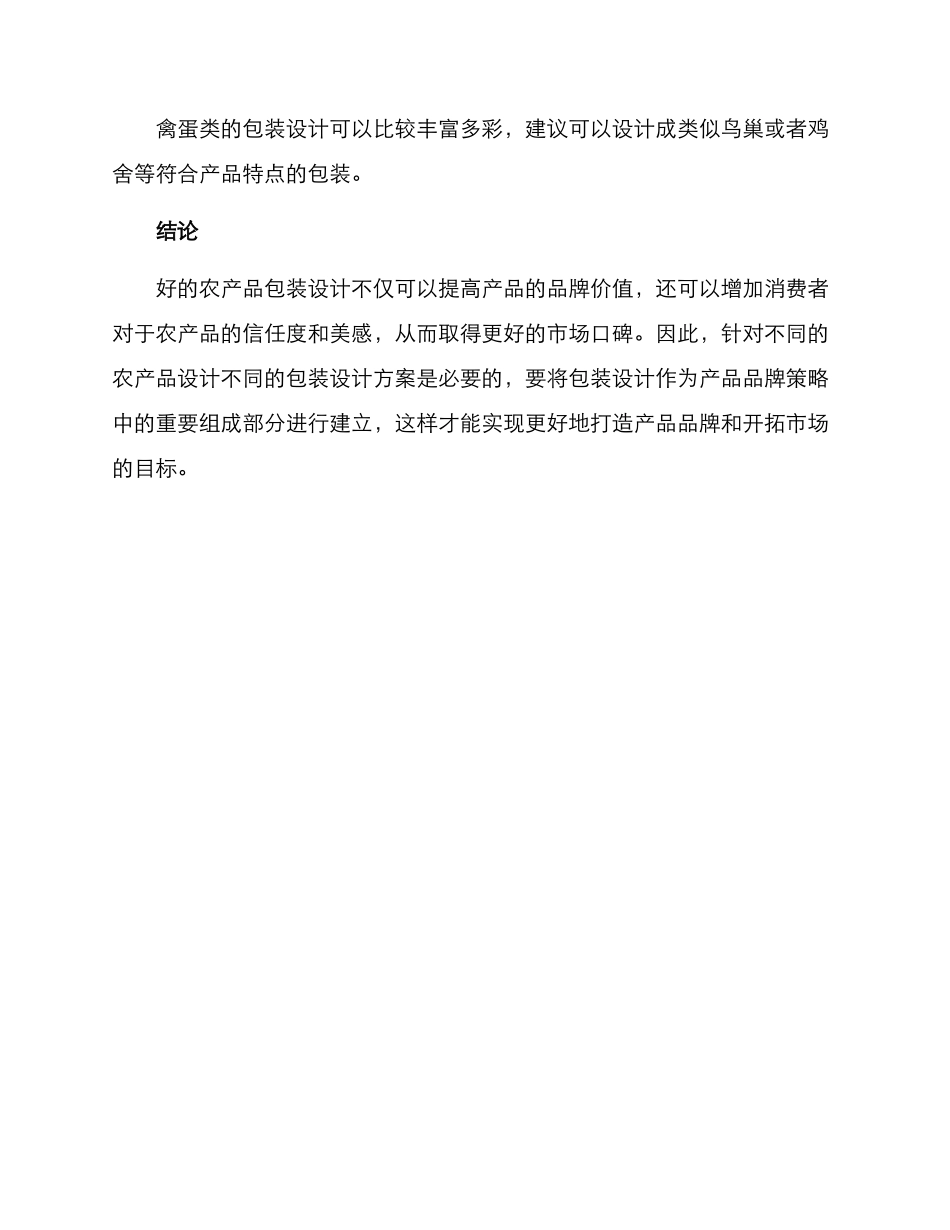 禽蛋类的包装设计可以比较丰富多彩，建议可以设计成类似鸟巢或者鸡舍等符合产品特点的包装。

结论

好的农产品包装设计不仅可以提高产品的品牌价值，还可以增加消费者对于农产品的信任度和美感，从而取得更好的市场口碑。因此，针对不同的农产品设计不同的包装设计方案是必要的，要将包装设计作为产品品牌策略中的重要组成部分进行建立，这样才能实现更好地打造产品品牌和开拓市场的目标。